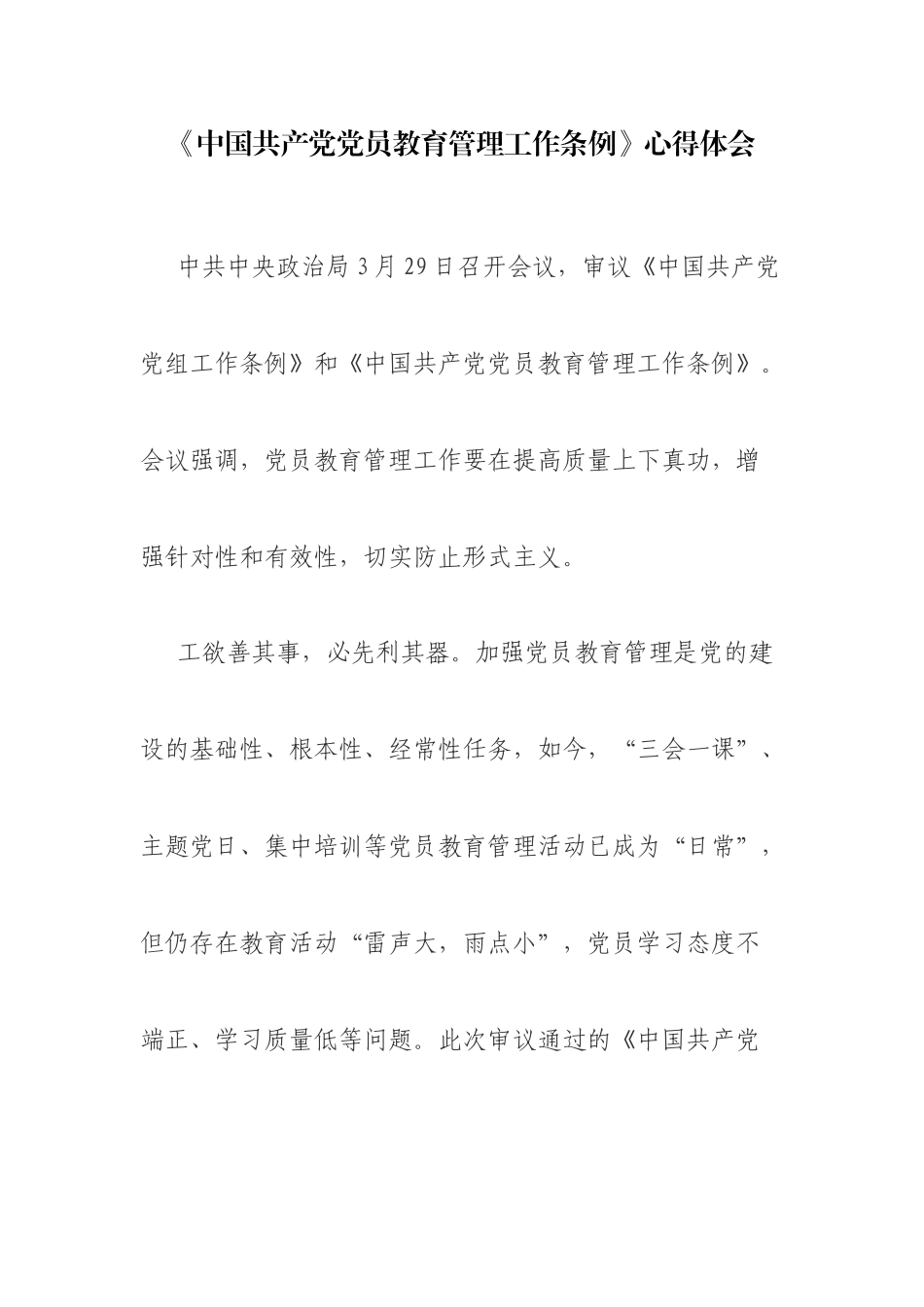 《中国共产党党员教育管理工作条例》心得体会

中共中央政治局3月29日召开会议，审议《中国共产党党组工作条例》和《中国共产党党员教育管理工作条例》。会议强调，党员教育管理工作要在提高质量上下真功，增强针对性和有效性，切实防止形式主义。

工欲善其事，必先利其器。加强党员教育管理是党的建设的基础性、根本性、经常性任务，如今，“三会一课”、主题党日、集中培训等党员教育管理活动已成为“日常”，但仍存在教育活动“雷声大，雨点小”，党员学习态度不端正、学习质量低等问题。此次审议通过的《中国共产党